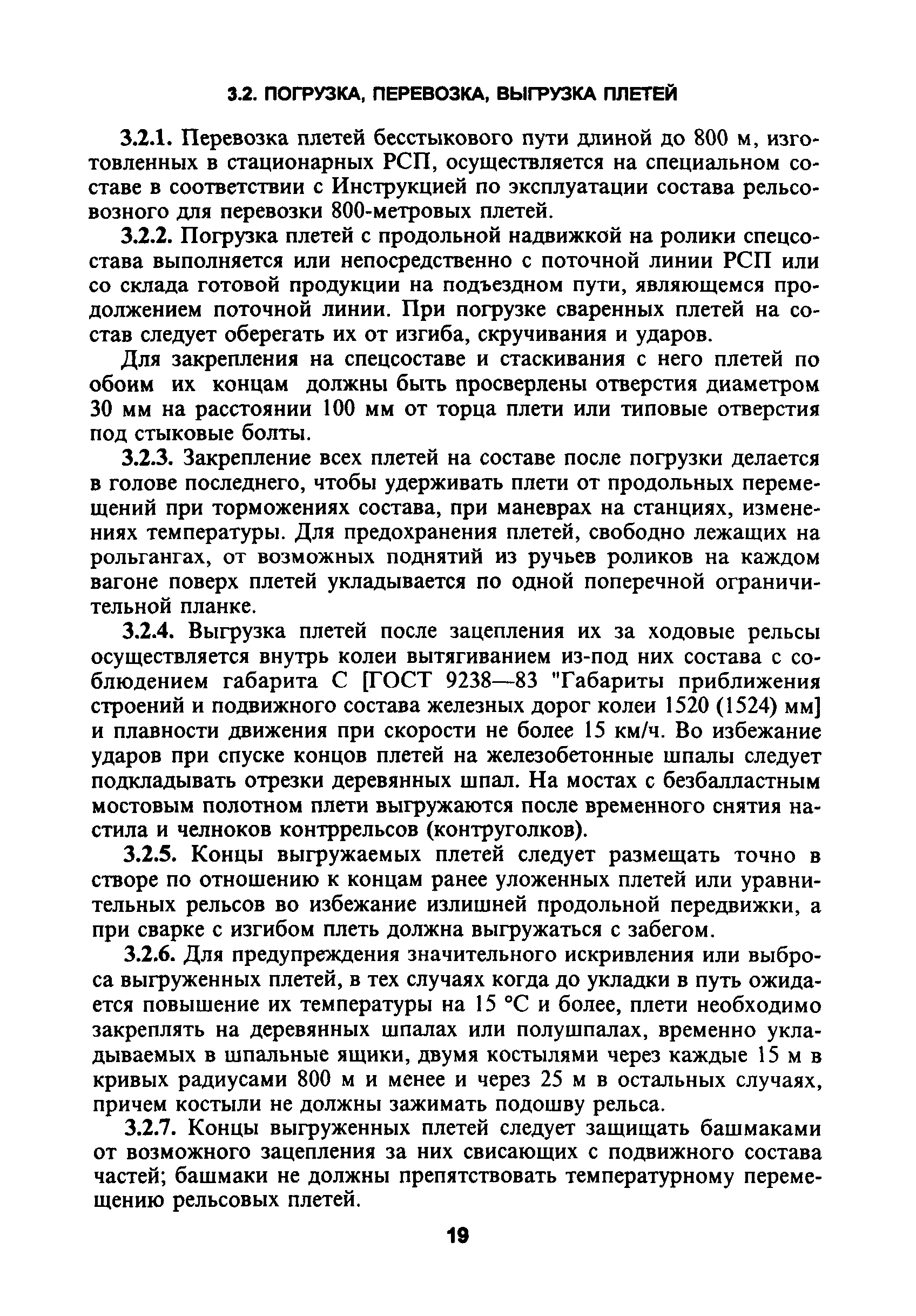 3.2. ПОГРУЗКА, ПЕРЕВОЗКА, ВЫГРУЗКА ПЛЕТЕЙ

3.2.1. Перевозка плетей бесстыкового пути длиной до 800 м, изготовленных в стационарных РСП, осуществляется на специальном составе в соответствии с Инструкцией по эксплуатации состава рельсовозного для перевозки 800-метровых плетей.

3.2.2. Погрузка плетей с продольной надвижкой на ролики спецсостава выполняется или непосредственно с поточной линии РСП или со склада готовой продукции на подъездном пути, являющемся продолжением поточной линии. При погрузке сваренных плетей на состав следует оберегать их от изгиба, скручивания и ударов.

Для закрепления на спецсоставе и стаскивания с него плетей по обоим их концам должны быть просверлены отверстия диаметром 30 мм на расстоянии 100 мм от торца плети или типовые отверстия под стыковые болты.

3.2.3. Закрепление всех плетей на составе после погрузки делается в голове последнего, чтобы удерживать плети от продольных перемещений при торможениях состава, при маневрах на станциях, изменениях температуры. Для предохранения плетей, свободно лежащих на рольгангах, от возможных поднятий из ручьев роликов на каждом вагоне поверх плетей укладывается по одной поперечной ограничительной планке.

3.2.4. Выгрузка плетей после зацепления их за ходовые рельсы осуществляется внутрь колеи вытягиванием из-под них состава с соблюдением габарита С [ГОСТ 9238—83 "Габариты приближения строений и подвижного состава железных дорог колеи 1520 (1524) мм] и плавности движения при скорости не более 15 км/ч. Во избежание ударов при спуске концов плетей на железобетонные шпалы следует подкладывать отрезки деревянных шпал. На мостах с безбалластным мостовым полотном плети выгружаются после временного снятия настила и челноков контррельсов (контруголков).

3.2.5. Концы выгружаемых плетей следует размещать точно в створе по отношению к концам ранее уложенных плетей или уравнительных рельсов во избежание излишней продольной передвижки, а при сварке с изгибом плеть должна выгружаться с забегом.

3.2.6. Для предупреждения значительного искривления или выброса выгруженных плетей, в тех случаях когда до укладки в путь ожидается повышение их температуры на 15 °С и более, плети необходимо закреплять на деревянных шпалах или полушпалах, временно укладываемых в шпальные ящики, двумя костылями через каждые 15 м в кривых радиусами 800 м и менее и через 25 м в остальных случаях, причем костыли не должны зажимать подошву рельса.

3.2.7. Концы выгруженных плетей следует защищать башмаками от возможного зацепления за них свисающих с подвижного состава частей; башмаки не должны препятствовать температурному перемещению рельсовых плетей.

19